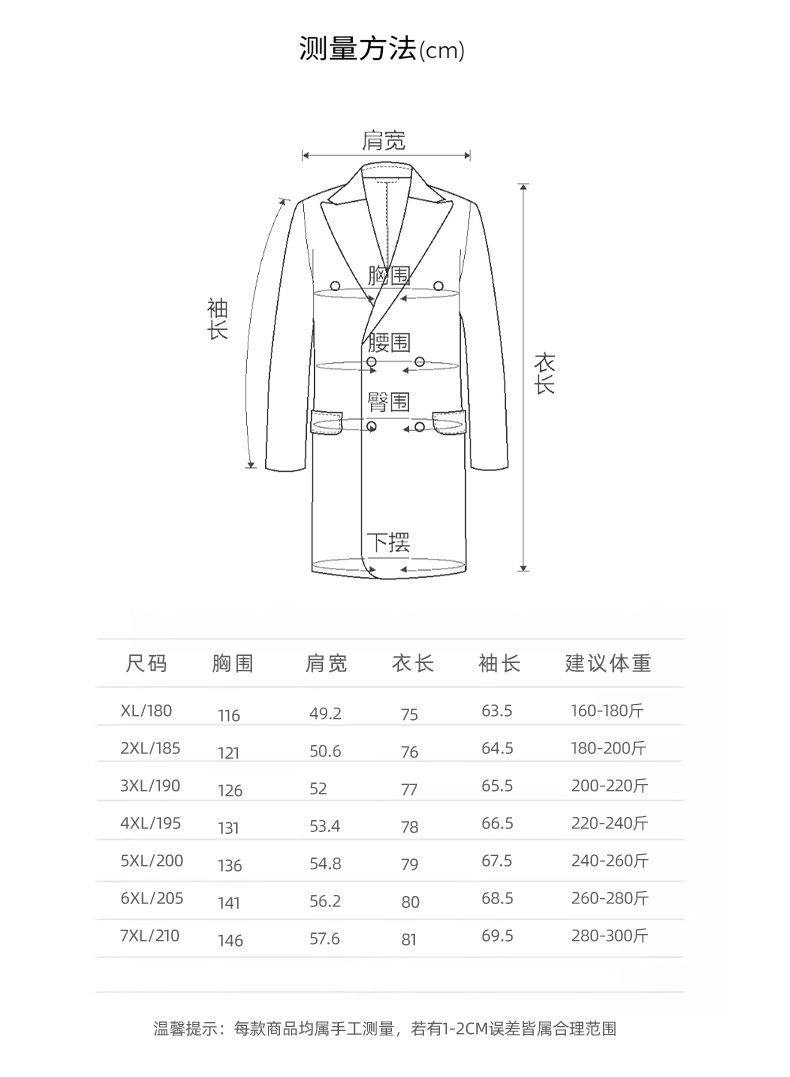 测量方法(cm)

肩宽

袖长

胸围

腰围

臀围

衣长

下摆

| 尺码 | 胸围 | 肩宽 | 衣长 | 袖长 | 建议体重 |
|---|---|---|---|---|---|
| XL/180 | 116 | 49.2 | 75 | 63.5 | 160-180斤 |
| 2XL/185 | 121 | 50.6 | 76 | 64.5 | 180-200斤 |
| 3XL/190 | 126 | 52 | 77 | 65.5 | 200-220斤 |
| 4XL/195 | 131 | 53.4 | 78 | 66.5 | 220-240斤 |
| 5XL/200 | 136 | 54.8 | 79 | 67.5 | 240-260斤 |
| 6XL/205 | 141 | 56.2 | 80 | 68.5 | 260-280斤 |
| 7XL/210 | 146 | 57.6 | 81 | 69.5 | 280-300斤 |

温馨提示：每款商品均属手工测量，若有1-2CM误差皆属合理范围